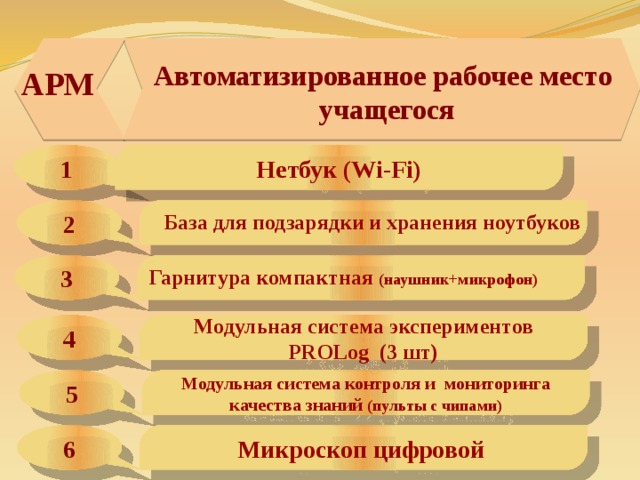 АРМ

Автоматизированное рабочее место учащегося

1
Нетбук (Wi-Fi)

2
База для подзарядки и хранения ноутбуков

3
Гарнитура компактная (наушник+микрофон)

4
Модульная система экспериментов PROLog (3 шт)

5
Модульная система контроля и мониторинга качества знаний (пульты с чипами)

6
Микроскоп цифровой